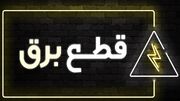 قطع برق